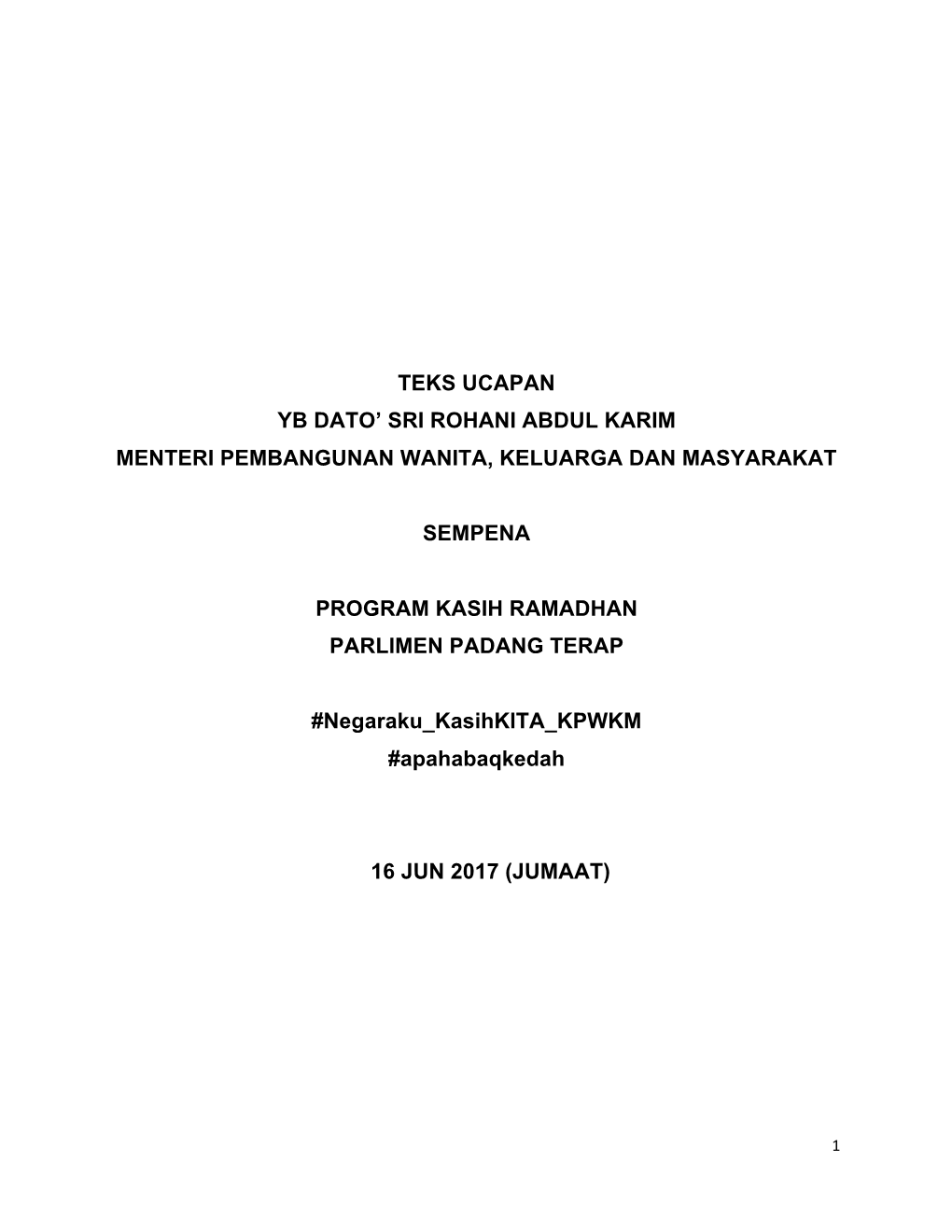 TEKS UCAPAN
YB DATO’ SRI ROHANI ABDUL KARIM
MENTERI PEMBANGUNAN WANITA, KELUARGA DAN MASYARAKAT

SEMPENA

PROGRAM KASIH RAMADHAN
PARLIMEN PADANG TERAP

#Negaraku_KasihKITA_KPWKM
#apahabaqkedah

16 JUN 2017 (JUMAAT)

1